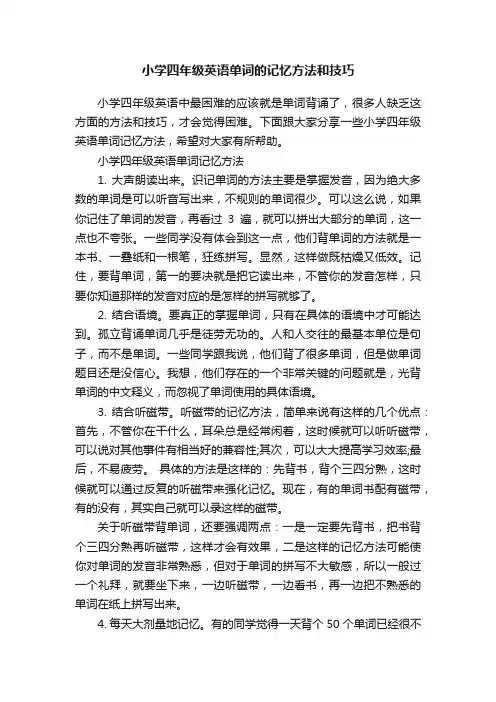 小学四年级英语单词的记忆方法和技巧

小学四年级英语中最困难的应该就是单词背诵了，很多人缺乏这方面的方法和技巧，才会觉得困难。下面跟大家分享一些小学四年级英语单词记忆方法，希望对大家有所帮助。

小学四年级英语单词记忆方法

1. 大声朗读出来。识记单词的方法主要是掌握发音，因为绝大多数的单词是可以听音写出来，不规则的单词很少。可以这么说，如果你记住了单词的发音，再看过 3 遍，就可以拼出大部分的单词，这一点也不夸张。一些同学没有体会到这一点，他们背单词的方法就是一本书、一叠纸和一根笔，狂练拼写。显然，这样做既枯燥又低效。记住，要背单词，第一的要决就是把它读出来，不管你的发音怎样，只要你知道那样的发音对应的是怎样的拼写就够了。

2. 结合语境。要真正的掌握单词，只有在具体的语境中才可能达到。孤立背诵单词几乎是徒劳无功的。人和人交往的最基本单位是句子，而不是单词。一些同学跟我说，他们背了很多单词，但是做单词题目还是没信心。我想，他们存在的一个非常关键的问题就是，光背单词的中文释义，而忽视了单词使用的具体语境。

3. 结合听磁带。听磁带的记忆方法，简单来说有这样的几个优点：首先，不管你在干什么，耳朵总是经常闲着，这时候就可以听听磁带，可以说对其他事件有相当好的兼容性;其次，可以大大提高学习效率;最后，不易疲劳。 具体的方法是这样的：先背书，背个三四分熟，这时候就可以通过反复的听磁带来强化记忆。现在，有的单词书配有磁带，有的没有，其实自己就可以录这样的磁带。

关于听磁带背单词，还要强调两点：一是一定要先背书，把书背个三四分熟再听磁带，这样才会有效果，二是这样的记忆方法可能使你对单词的发音非常熟悉，但对于单词的拼写不大敏感，所以一般过一个礼拜，就要坐下来，一边听磁带，一边看书，再一边把不熟悉的单词在纸上拼写出来。

4. 每天大剂量地记忆。有的同学觉得一天背个 50 个单词已经很不